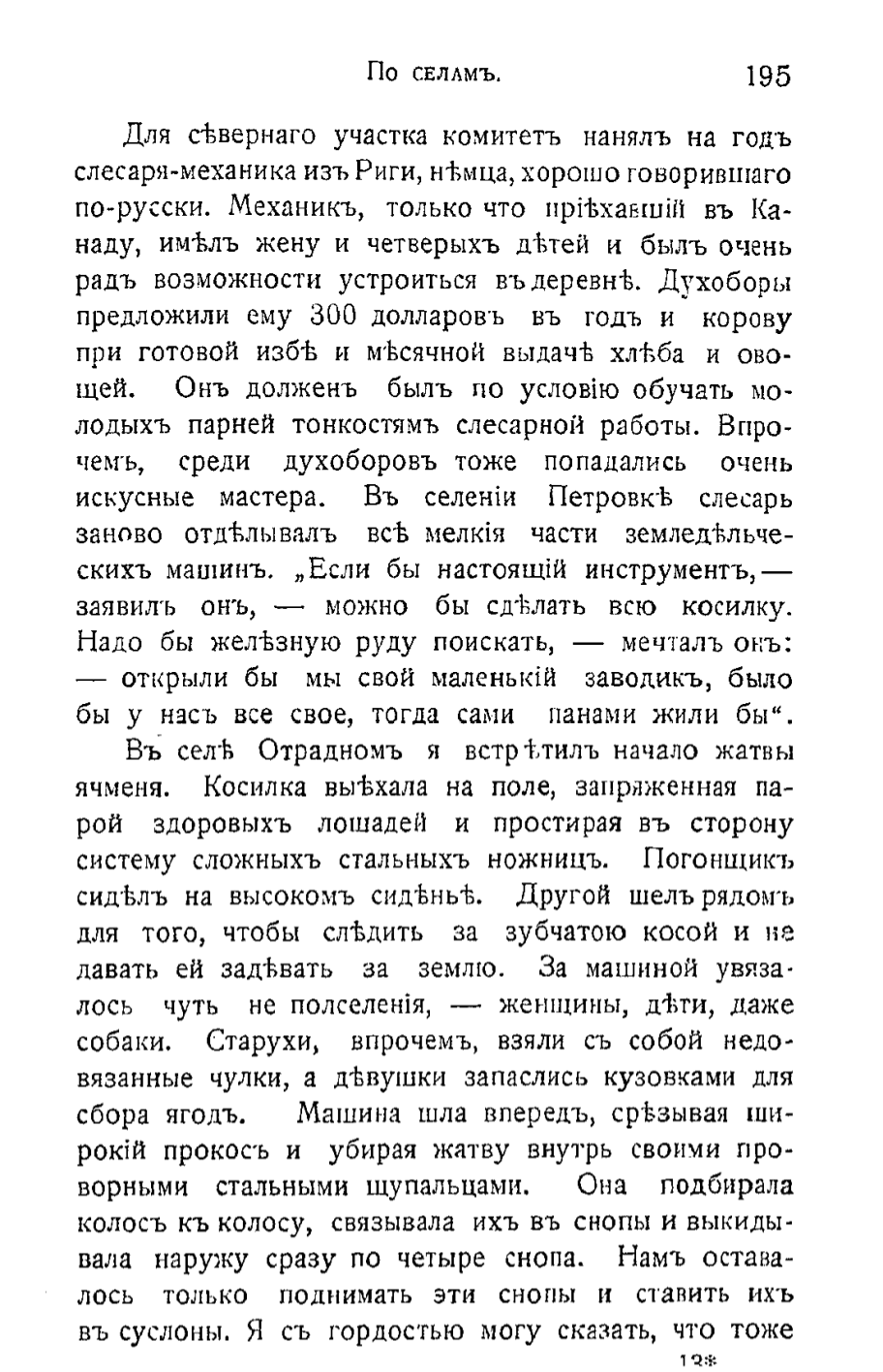 По селамъ. 195

Для сѣвернаго участка комитетъ нанялъ на годъ слесаря-механика изъ Риги, нѣмца, хорошо говорившаго по-русски. Механикъ, только что пріѣхавшій въ Канаду, имѣлъ жену и четверыхъ дѣтей и былъ очень радъ возможности устроиться въ деревнѣ. Духоборы предложили ему 300 долларовъ въ годъ и корову при готовой избѣ и мѣсячной выдачѣ хлѣба и овощей. Онъ долженъ былъ по условію обучать молодыхъ парней тонкостямъ слесарной работы. Впрочемъ, среди духоборовъ тоже попадались очень искусные мастера. Въ селеніи Петровкѣ слесарь заново отдѣлывалъ всѣ мелкія части земледѣльческихъ машинъ. „Если бы настоящій инструментъ, — заявилъ онъ, — можно бы сдѣлать всю косилку. Надо бы желѣзную руду поискать, — мечталъ онъ: — открыли бы мы свой маленькій заводикъ, было бы у насъ все свое, тогда сами панами жили бы“.

Въ селѣ Отрадномъ я встрѣтилъ начало жатвы ячменя. Косилка выѣхала на поле, запряженная парой здоровыхъ лошадей и простирая въ сторону систему сложныхъ стальныхъ ножницъ. Погонщикъ сидѣлъ на высокомъ сидѣньѣ. Другой шелъ рядомъ для того, чтобы слѣдить за зубчатою косой и не давать ей задѣвать за землю. За машиной увязалось чуть не полселенія, — женщины, дѣти, даже собаки. Старухи, впрочемъ, взяли съ собой недовязанные чулки, а дѣвушки запаслись кузовками для сбора ягодъ. Машина шла впередъ, срѣзывая широкій прокосъ и убирая жатву внутрь своими проворными стальными щупальцами. Она подбирала колосъ къ колосу, связывала ихъ въ снопы и выкидывала наружу сразу по четыре снопа. Намъ оставалось только поднимать эти снопы и ставить ихъ въ суслоны. Я съ гордостью могу сказать, что тоже

13*